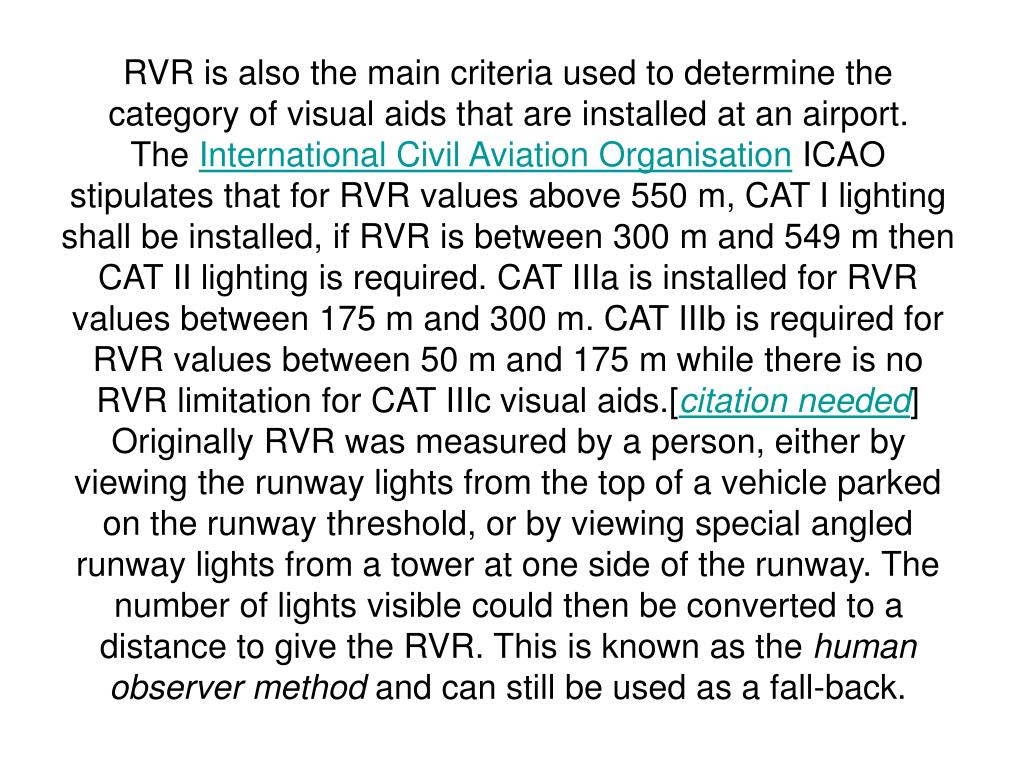 RVR is also the main criteria used to determine the category of visual aids that are installed at an airport. The International Civil Aviation Organisation ICAO stipulates that for RVR values above 550 m, CAT I lighting shall be installed, if RVR is between 300 m and 549 m then CAT II lighting is required. CAT IIIa is installed for RVR values between 175 m and 300 m. CAT IIIb is required for RVR values between 50 m and 175 m while there is no RVR limitation for CAT IIIc visual aids.[citation needed]
Originally RVR was measured by a person, either by viewing the runway lights from the top of a vehicle parked on the runway threshold, or by viewing special angled runway lights from a tower at one side of the runway. The number of lights visible could then be converted to a distance to give the RVR. This is known as the human observer method and can still be used as a fall-back.